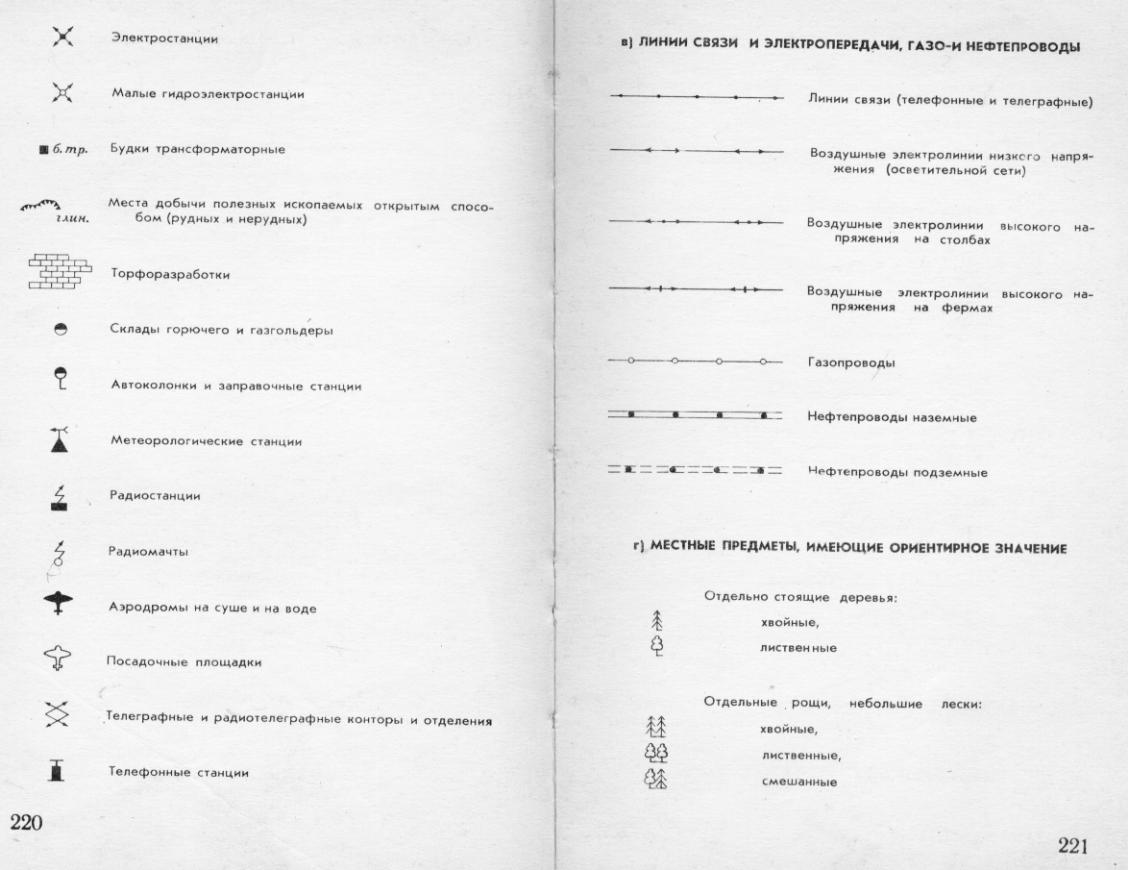 Электростанции

Малые гидроэлектростанции

б. тр. Будки трансформаторные

глин. Места добычи полезных ископаемых открытым способом (рудных и нерудных)

Торфоразработки

Склады горючего и газгольдеры

Автоколонки и заправочные станции

Метеорологические станции

Радиостанции

Радиомачты

Аэродромы на суше и на воде

Посадочные площадки

Телеграфные и радиотелеграфные конторы и отделения

Телефонные станции

220

в) ЛИНИИ СВЯЗИ И ЭЛЕКТРОПЕРЕДАЧИ, ГАЗО-И НЕФТЕПРОВОДЫ

Линии связи (телефонные и телеграфные)

Воздушные электролинии низкого напряжения (осветительной сети)

Воздушные электролинии высокого напряжения на столбах

Воздушные электролинии высокого напряжения на фермах

Газопроводы

Нефтепроводы наземные

Нефтепроводы подземные

г) МЕСТНЫЕ ПРЕДМЕТЫ, ИМЕЮЩИЕ ОРИЕНТИРНОЕ ЗНАЧЕНИЕ

Отдельно стоящие деревья:
хвойные,
лиственные

Отдельные рощи, небольшие лески:
хвойные,
лиственные,
смешанные

221